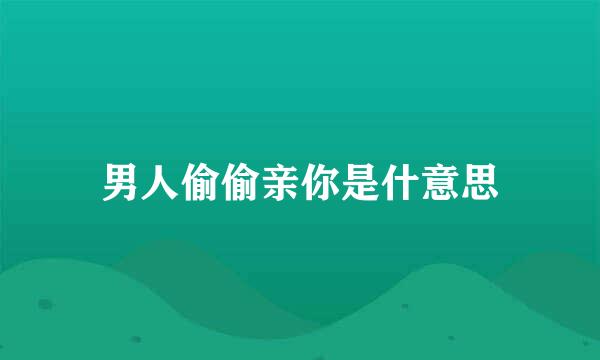 男人偷偷亲你是什意思